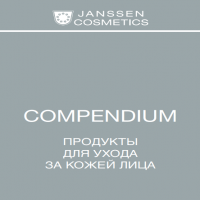 JANSSEN
COSMETICS

COMPENDIUM

ПРОДУКТЫ
ДЛЯ УХОДА
ЗА КОЖЕЙ ЛИЦА